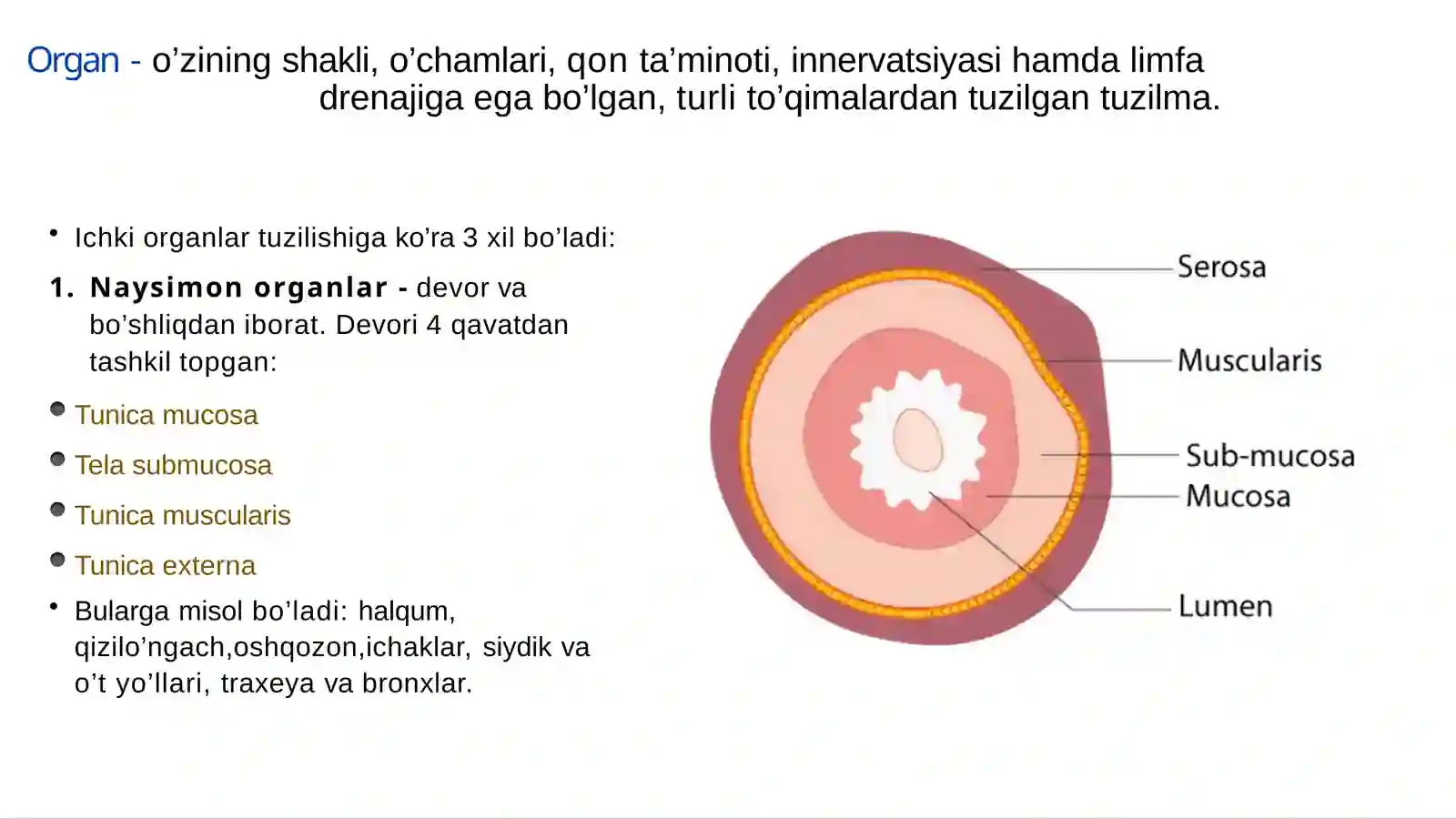 Organ - o’zining shakli, o’chamlari, qon ta’minoti, innervatsiyasi hamda limfa drenajiga ega bo’lgan, turli to’qimalardan tuzilgan tuzilma.

• Ichki organlar tuzilishiga ko’ra 3 xil bo’ladi:

1. Naysimon organlar - devor va bo’shliqdan iborat. Devori 4 qavatdan tashkil topgan:

• Tunica mucosa

• Tela submucosa

• Tunica muscularis

• Tunica externa

• Bularga misol bo’ladi: halqum, qizilo’ngach,oshqozon,ichaklar, siydik va o’t yo’llari, traxeya va bronxlar.

Serosa

Muscularis

Sub-mucosa

Mucosa

Lumen